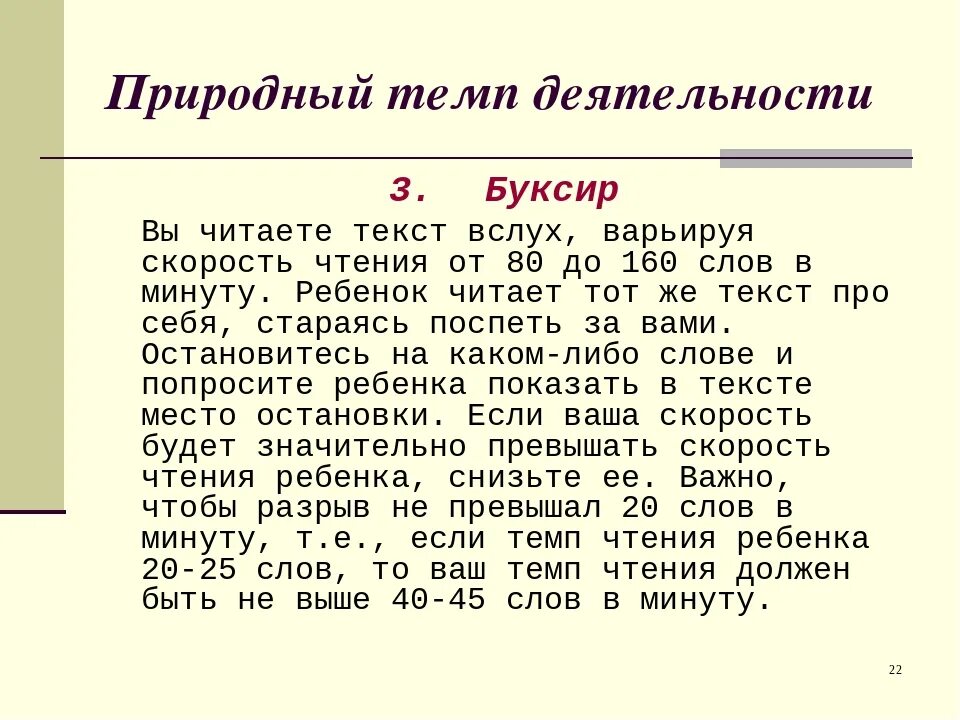 Природный темп деятельности

3. Буксир

Вы читаете текст вслух, варьируя скорость чтения от 80 до 160 слов в минуту. Ребенок читает тот же текст про себя, стараясь поспеть за вами. Остановитесь на каком-либо слове и попросите ребенка показать в тексте место остановки. Если ваша скорость будет значительно превышать скорость чтения ребенка, снизьте ее. Важно, чтобы разрыв не превышал 20 слов в минуту, т.е., если темп чтения ребенка 20-25 слов, то ваш темп чтения должен быть не выше 40-45 слов в минуту.

22